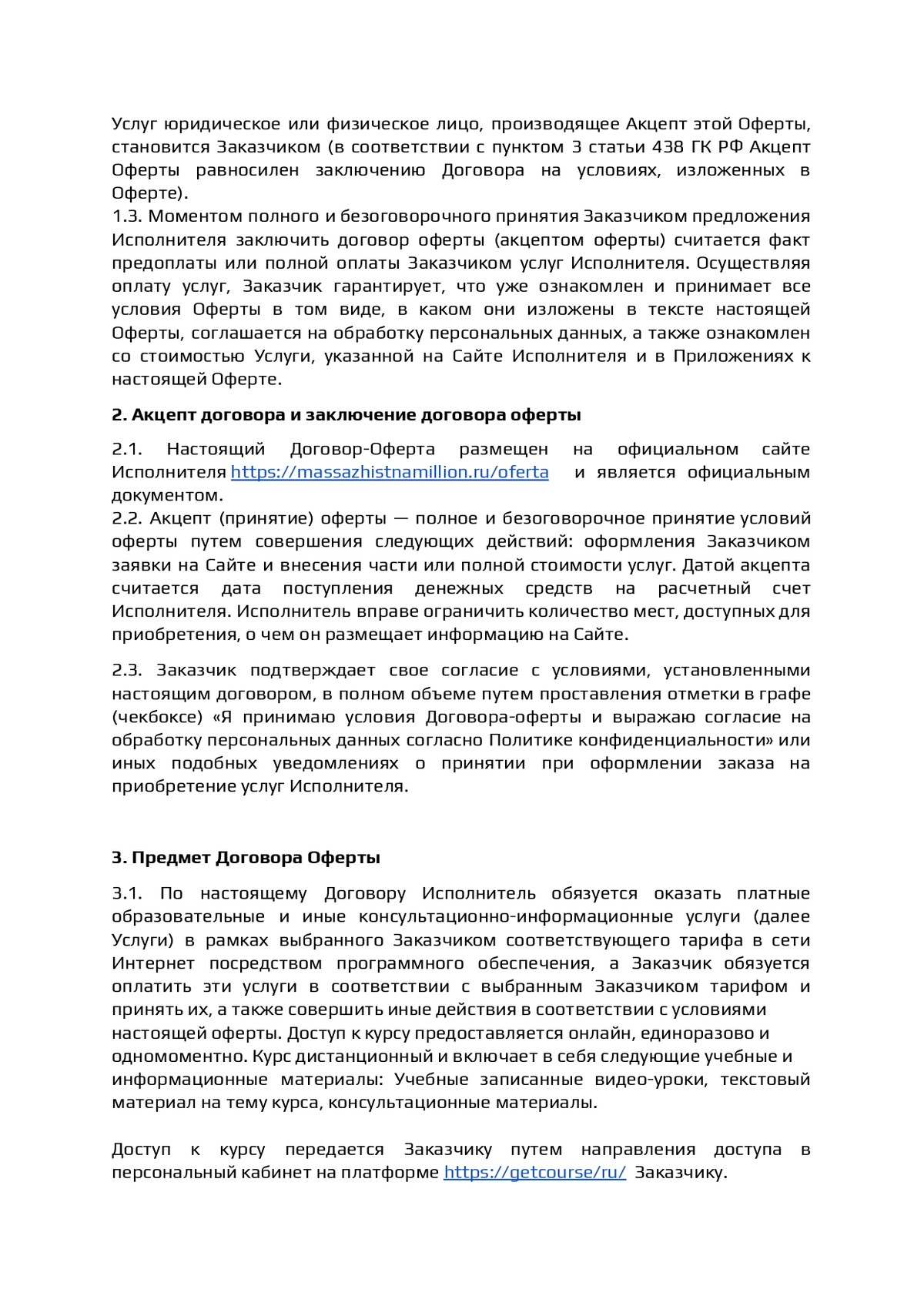 Услуг юридическое или физическое лицо, производящее Акцепт этой Оферты, становится Заказчиком (в соответствии с пунктом 3 статьи 438 ГК РФ Акцепт Оферты равносилен заключению Договора на условиях, изложенных в Оферте).
1.3. Моментом полного и безоговорочного принятия Заказчиком предложения Исполнителя заключить договор оферты (акцептом оферты) считается факт предоплаты или полной оплаты Заказчиком услуг Исполнителя. Осуществляя оплату услуг, Заказчик гарантирует, что уже ознакомлен и принимает все условия Оферты в том виде, в каком они изложены в тексте настоящей Оферты, соглашается на обработку персональных данных, а также ознакомлен со стоимостью Услуги, указанной на Сайте Исполнителя и в Приложениях к настоящей Оферте.

2. Акцепт договора и заключение договора оферты

2.1. Настоящий Договор-Оферта размещен на официальном сайте Исполнителя https://massazhistnamillion.ru/oferta и является официальным документом.
2.2. Акцепт (принятие) оферты — полное и безоговорочное принятие условий оферты путем совершения следующих действий: оформления Заказчиком заявки на Сайте и внесения части или полной стоимости услуг. Датой акцепта считается дата поступления денежных средств на расчетный счет Исполнителя. Исполнитель вправе ограничить количество мест, доступных для приобретения, о чем он размещает информацию на Сайте.

2.3. Заказчик подтверждает свое согласие с условиями, установленными настоящим договором, в полном объеме путем проставления отметки в графе (чекбоксе) «Я принимаю условия Договора-оферты и выражаю согласие на обработку персональных данных согласно Политике конфиденциальности» или иных подобных уведомлениях о принятии при оформлении заказа на приобретение услуг Исполнителя.

3. Предмет Договора Оферты

3.1. По настоящему Договору Исполнитель обязуется оказать платные образовательные и иные консультационно-информационные услуги (далее Услуги) в рамках выбранного Заказчиком соответствующего тарифа в сети Интернет посредством программного обеспечения, а Заказчик обязуется оплатить эти услуги в соответствии с выбранным Заказчиком тарифом и принять их, а также совершить иные действия в соответствии с условиями настоящей оферты. Доступ к курсу предоставляется онлайн, единоразово и одномоментно. Курс дистанционный и включает в себя следующие учебные и информационные материалы: Учебные записанные видео-уроки, текстовый материал на тему курса, консультационные материалы.

Доступ к курсу передается Заказчику путем направления доступа в персональный кабинет на платформе https://getcourse/ru/ Заказчику.